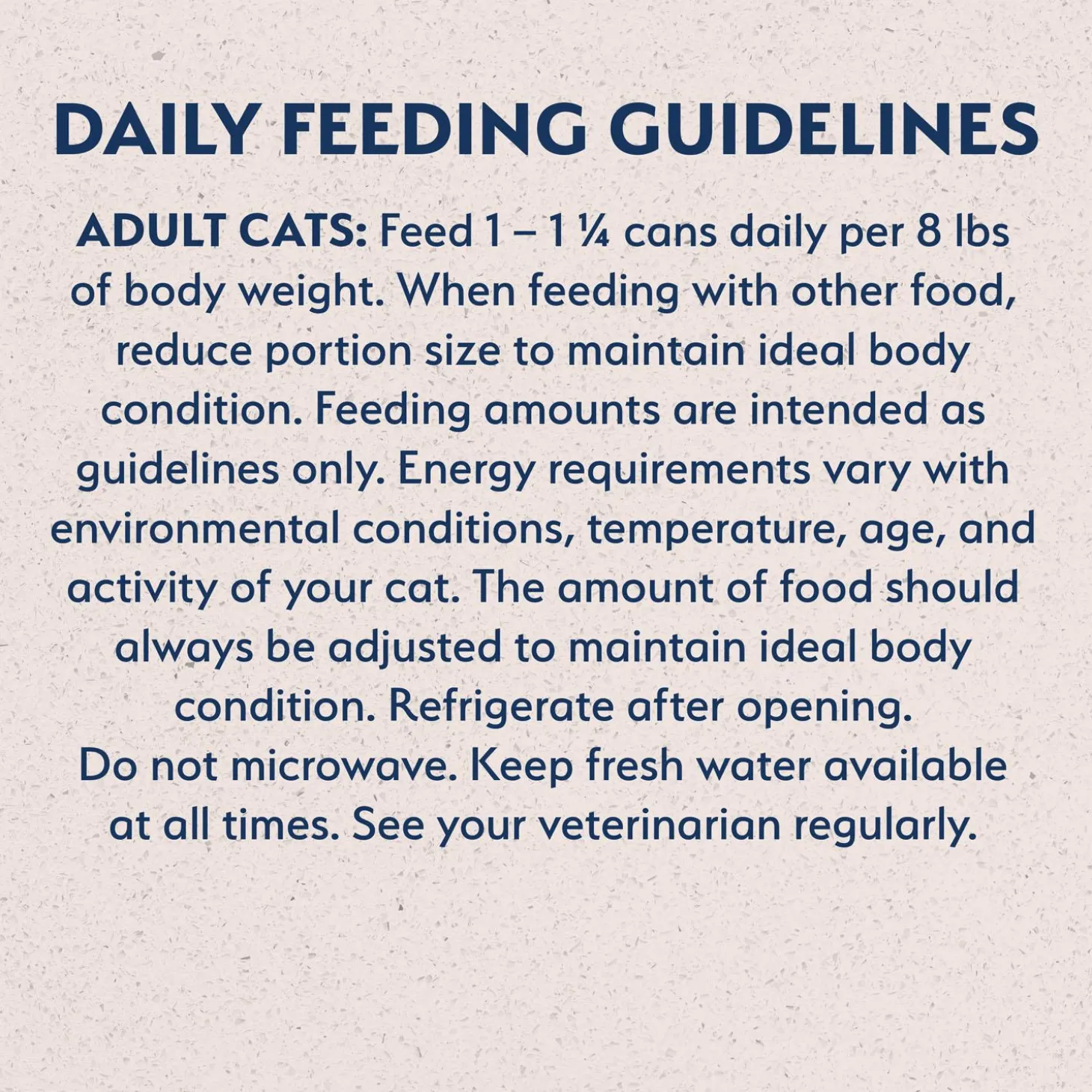 DAILY FEEDING GUIDELINES

ADULT CATS: Feed 1 – 1 ¼ cans daily per 8 lbs of body weight. When feeding with other food, reduce portion size to maintain ideal body condition. Feeding amounts are intended as guidelines only. Energy requirements vary with environmental conditions, temperature, age, and activity of your cat. The amount of food should always be adjusted to maintain ideal body condition. Refrigerate after opening.
Do not microwave. Keep fresh water available at all times. See your veterinarian regularly.